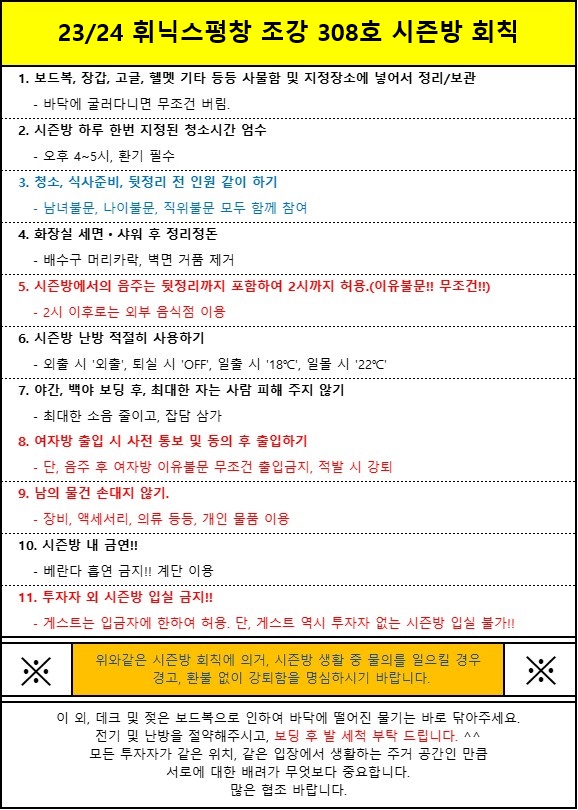 23/24 휘닉스평창 조강 308호 시즌방 회칙

1. 보드복, 장갑, 고글, 헬멧 기타 등등 사물함 및 지정장소에 넣어서 정리/보관

- 바닥에 굴러다니면 무조건 버림.

2. 시즌방 하루 한번 지정된 청소시간 엄수

- 오후 4~5시, 환기 필수

3. 청소, 식사준비, 뒷정리 전 인원 같이 하기

- 남녀불문, 나이불문, 직위불문 모두 함께 참여

4. 화장실 세면 • 샤워 후 정리정돈

- 배수구 머리카락, 벽면 거품 제거

5. 시즌방에서의 음주는 뒷정리까지 포함하여 2시까지 허용.(이유불문!! 무조건!!)

- 2시 이후로는 외부 음식점 이용

6. 시즌방 난방 적절히 사용하기

- 외출 시 '외출', 퇴실 시 'OFF', 일출 시 '18℃', 일몰 시 '22℃'

7. 야간, 백야 보딩 후, 최대한 자는 사람 피해 주지 않기

- 최대한 소음 줄이고, 잡담 삼가

8. 여자방 출입 시 사전 통보 및 동의 후 출입하기

- 단, 음주 후 여자방 이유불문 무조건 출입금지, 적발 시 강퇴

9. 남의 물건 손대지 않기.

- 장비, 액세서리, 의류 등등, 개인 물품 이용

10. 시즌방 내 금연!!

- 베란다 흡연 금지!! 계단 이용

11. 투자자 외 시즌방 입실 금지!!

- 게스트는 입금자에 한하여 허용. 단, 게스트 역시 투자자 없는 시즌방 입실 불가!!

※ 위와같은 시즌방 회칙에 의거, 시즌방 생활 중 물의를 일으킬 경우 경고, 환불 없이 강퇴함을 명심하시기 바랍니다. ※

이 외, 데크 및 젖은 보드복으로 인하여 바닥에 떨어진 물기는 바로 닦아주세요.
전기 및 난방을 절약해주시고, 보딩 후 발 세척 부탁 드립니다. ^^
모든 투자자가 같은 위치, 같은 입장에서 생활하는 주거 공간인 만큼
서로에 대한 배려가 무엇보다 중요합니다.
많은 협조 바랍니다.